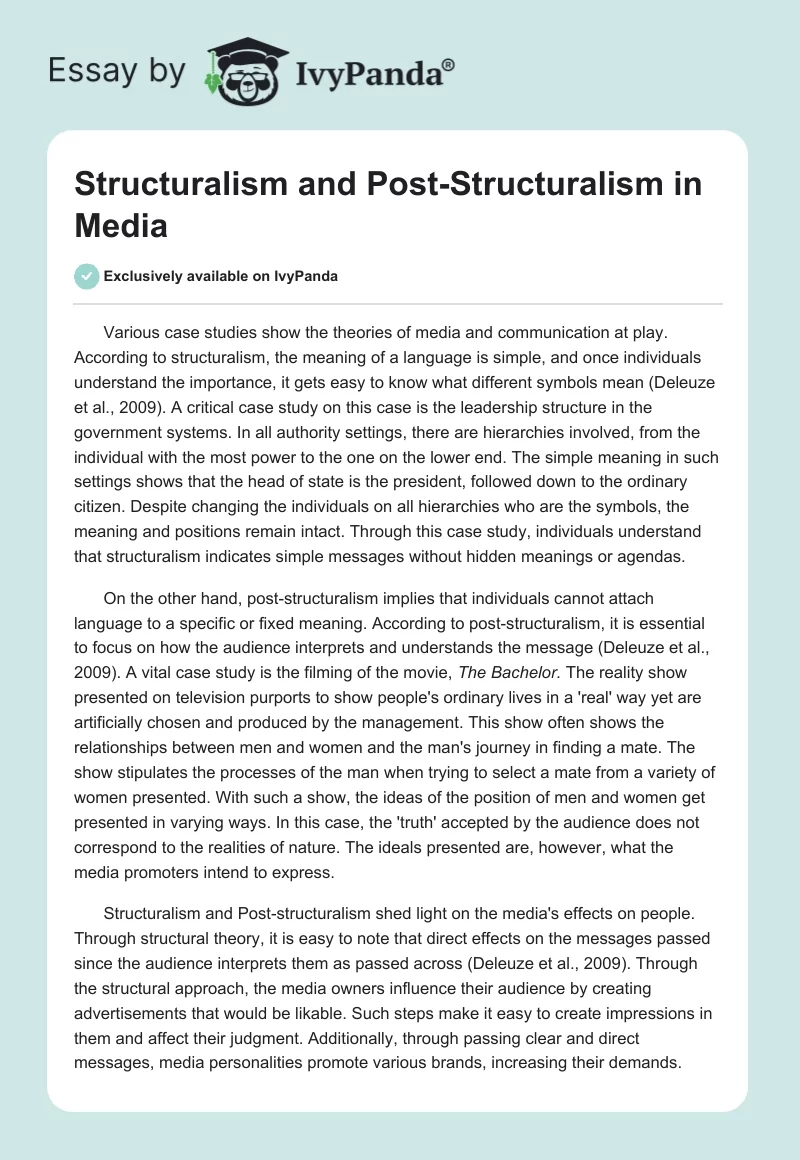 Essay by IvyPanda®

Structuralism and Post-Structuralism in Media

Exclusively available on IvyPanda

Various case studies show the theories of media and communication at play. According to structuralism, the meaning of a language is simple, and once individuals understand the importance, it gets easy to know what different symbols mean (Deleuze et al., 2009). A critical case study on this case is the leadership structure in the government systems. In all authority settings, there are hierarchies involved, from the individual with the most power to the one on the lower end. The simple meaning in such settings shows that the head of state is the president, followed down to the ordinary citizen. Despite changing the individuals on all hierarchies who are the symbols, the meaning and positions remain intact. Through this case study, individuals understand that structuralism indicates simple messages without hidden meanings or agendas.

On the other hand, post-structuralism implies that individuals cannot attach language to a specific or fixed meaning. According to post-structuralism, it is essential to focus on how the audience interprets and understands the message (Deleuze et al., 2009). A vital case study is the filming of the movie, The Bachelor. The reality show presented on television purports to show people's ordinary lives in a 'real' way yet are artificially chosen and produced by the management. This show often shows the relationships between men and women and the man's journey in finding a mate. The show stipulates the processes of the man when trying to select a mate from a variety of women presented. With such a show, the ideas of the position of men and women get presented in varying ways. In this case, the 'truth' accepted by the audience does not correspond to the realities of nature. The ideals presented are, however, what the media promoters intend to express.

Structuralism and Post-structuralism shed light on the media's effects on people. Through structural theory, it is easy to note that direct effects on the messages passed since the audience interprets them as passed across (Deleuze et al., 2009). Through the structural approach, the media owners influence their audience by creating advertisements that would be likable. Such steps make it easy to create impressions in them and affect their judgment. Additionally, through passing clear and direct messages, media personalities promote various brands, increasing their demands.